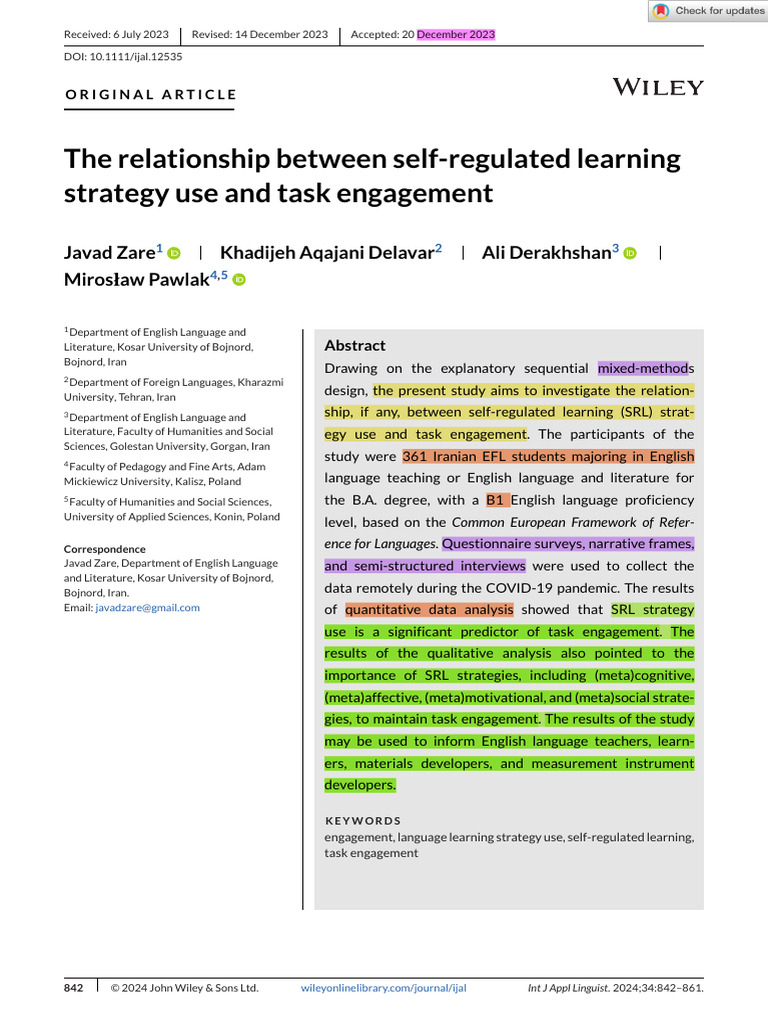 Check for updates

Received: 6 July 2023 | Revised: 14 December 2023 | Accepted: 20 December 2023

DOI: 10.1111/ijal.12535

ORIGINAL ARTICLE

WILEY

The relationship between self-regulated learning strategy use and task engagement

Javad Zare$^{1}$ | Khadijeh Aqajani Delavar$^{2}$ | Ali Derakhshan$^{3}$ | Mirosław Pawlak$^{4,5}$

$^{1}$Department of English Language and Literature, Kosar University of Bojnord, Bojnord, Iran

$^{2}$Department of Foreign Languages, Kharazmi University, Tehran, Iran

$^{3}$Department of English Language and Literature, Faculty of Humanities and Social Sciences, Golestan University, Gorgan, Iran

$^{4}$Faculty of Pedagogy and Fine Arts, Adam Mickiewicz University, Kalisz, Poland

$^{5}$Faculty of Humanities and Social Sciences, University of Applied Sciences, Konin, Poland

Correspondence
Javad Zare, Department of English Language and Literature, Kosar University of Bojnord, Bojnord, Iran.
Email: javadzare@gmail.com

Abstract

Drawing on the explanatory sequential mixed-methods design, the present study aims to investigate the relationship, if any, between self-regulated learning (SRL) strategy use and task engagement. The participants of the study were 361 Iranian EFL students majoring in English language teaching or English language and literature for the B.A. degree, with a B1 English language proficiency level, based on the Common European Framework of Reference for Languages. Questionnaire surveys, narrative frames, and semi-structured interviews were used to collect the data remotely during the COVID-19 pandemic. The results of quantitative data analysis showed that SRL strategy use is a significant predictor of task engagement. The results of the qualitative analysis also pointed to the importance of SRL strategies, including (meta)cognitive, (meta)affective, (meta)motivational, and (meta)social strategies, to maintain task engagement. The results of the study may be used to inform English language teachers, learners, materials developers, and measurement instrument developers.

KEYWORDS
engagement, language learning strategy use, self-regulated learning, task engagement

842 | © 2024 John Wiley & Sons Ltd. wileyonlinelibrary.com/journal/ijal Int J Appl Linguist. 2024;34:842–861.